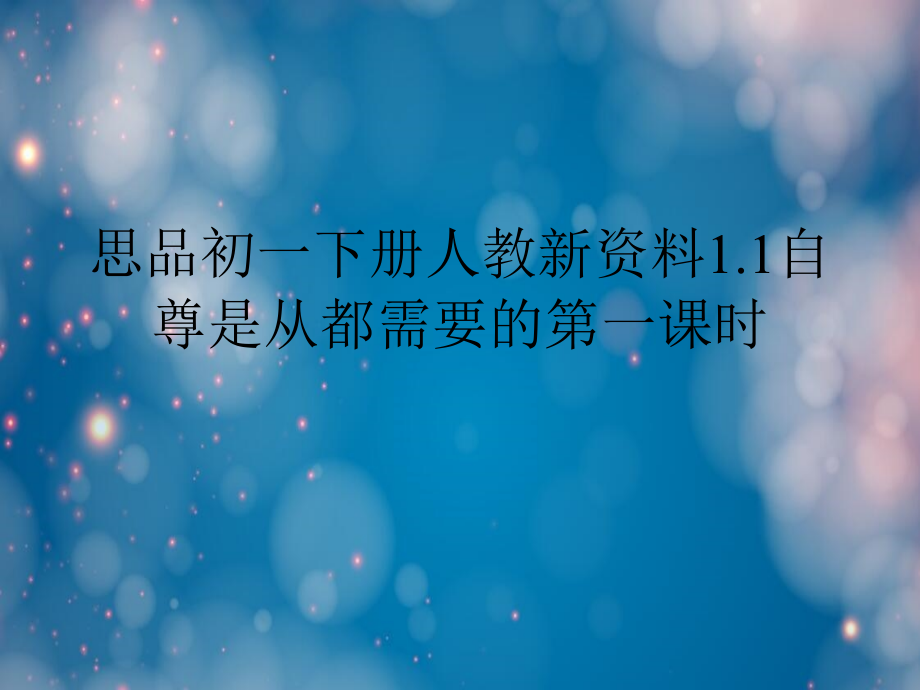 思品初一下册人教新资料1.1自尊是从都需要的第一课时